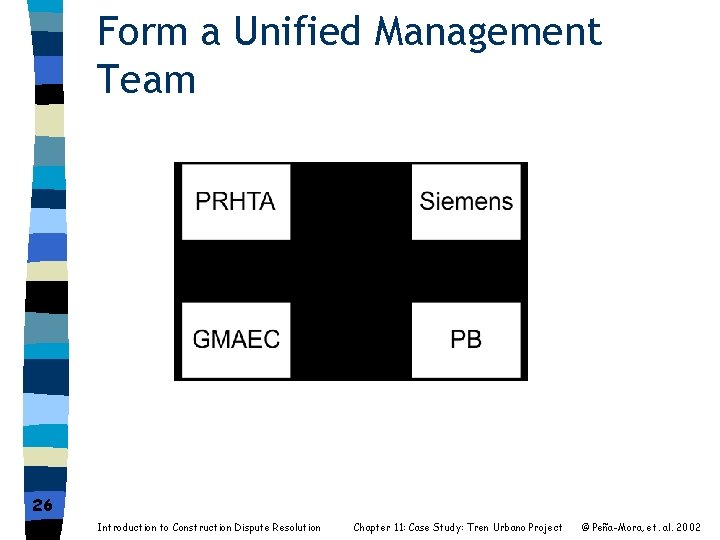 Form a Unified Management Team

PRHTA

Siemens

GMAEC

PB

26

Introduction to Construction Dispute Resolution

Chapter 11: Case Study: Tren Urbano Project

© Peña-Mora, et. al. 2002